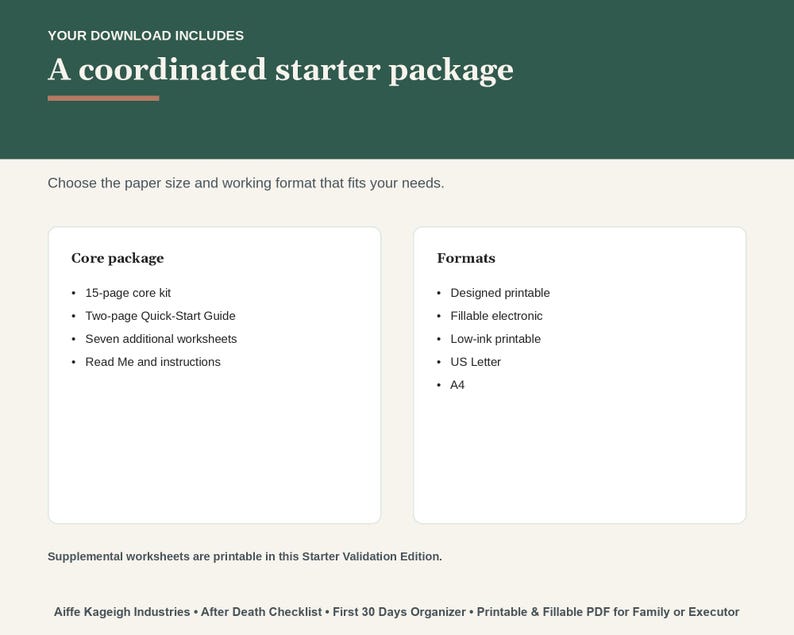 YOUR DOWNLOAD INCLUDES

A coordinated starter package

Choose the paper size and working format that fits your needs.

Core package

• 15-page core kit
• Two-page Quick-Start Guide
• Seven additional worksheets
• Read Me and instructions

Formats

• Designed printable
• Fillable electronic
• Low-ink printable
• US Letter
• A4

Supplemental worksheets are printable in this Starter Validation Edition.

Aiffe Kageigh Industries • After Death Checklist • First 30 Days Organizer • Printable & Fillable PDF for Family or Executor